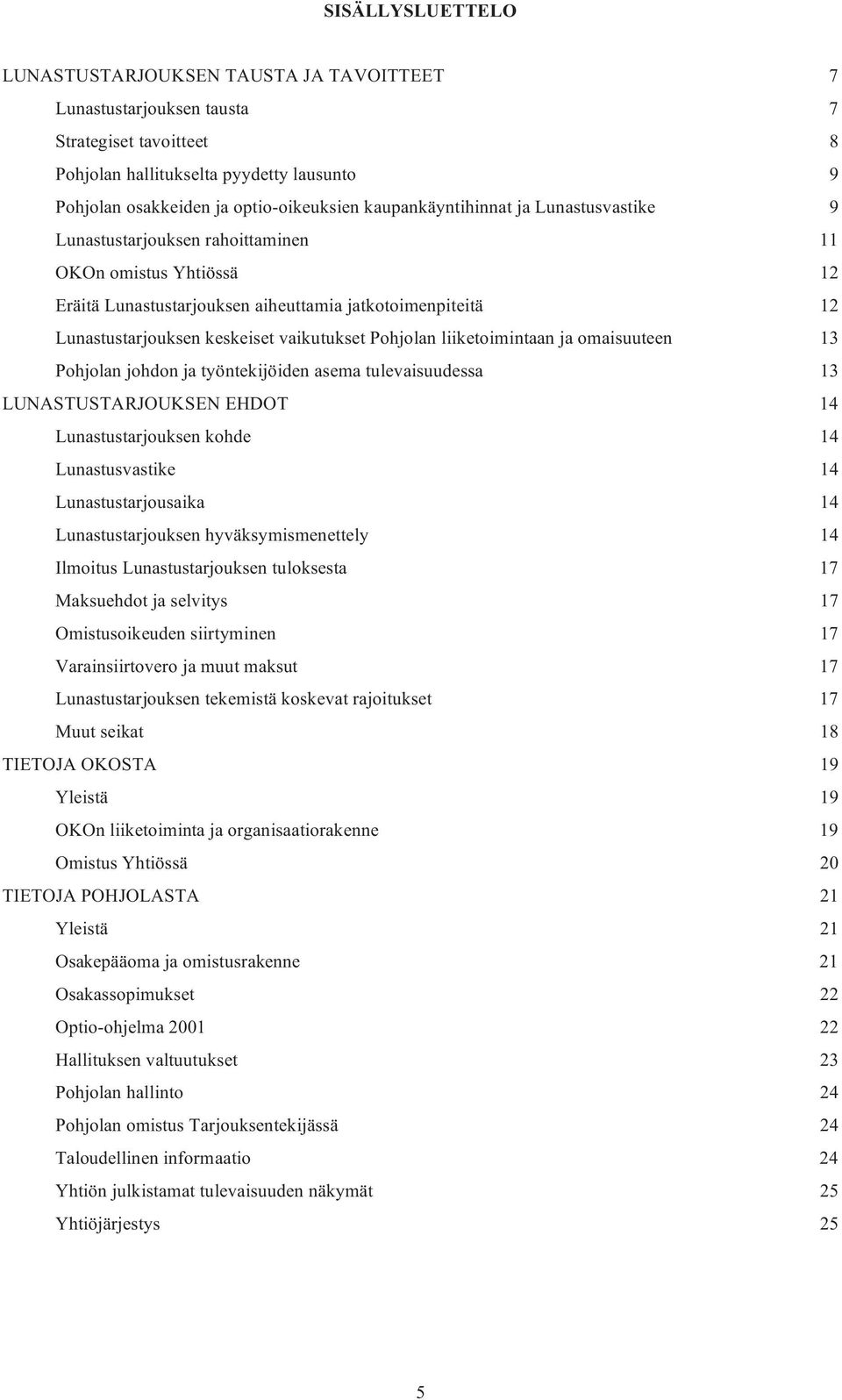 SISÄLLYSLUETTELO

LUNASTUSTARJOUKSEN TAUSTA JA TAVOITTEET 7
Lunastustarjouksen tausta 7
Strategiset tavoitteet 8
Pohjolan hallitukselta pyydetty lausunto 9
Pohjolan osakkeiden ja optio-oikeuksien kaupankäyntihinnat ja Lunastusvastike 9
Lunastustarjouksen rahoittaminen 11
OKOn omistus Yhtiössä 12
Eräitä Lunastustarjouksen aiheuttamia jatkotoimenpiteitä 12
Lunastustarjouksen keskeiset vaikutukset Pohjolan liiketoimintaan ja omaisuuteen 13
Pohjolan johdon ja työntekijöiden asema tulevaisuudessa 13
LUNASTUSTARJOUKSEN EHDOT 14
Lunastustarjouksen kohde 14
Lunastusvastike 14
Lunastustarjousaika 14
Lunastustarjouksen hyväksymismenettely 14
Ilmoitus Lunastustarjouksen tuloksesta 17
Maksuehdot ja selvitys 17
Omistusoikeuden siirtyminen 17
Varainsiirtovero ja muut maksut 17
Lunastustarjouksen tekemistä koskevat rajoitukset 17
Muut seikat 18
TIETOJA OKOSTA 19
Yleistä 19
OKOn liiketoiminta ja organisaatiorakenne 19
Omistus Yhtiössä 20
TIETOJA POHJOLASTA 21
Yleistä 21
Osakepääoma ja omistusrakenne 21
Osakassopimukset 22
Optio-ohjelma 2001 22
Hallituksen valtuutukset 23
Pohjolan hallinto 24
Pohjolan omistus Tarjouksentekijässä 24
Taloudellinen informaatio 24
Yhtiön julkistamat tulevaisuuden näkymät 25
Yhtiöjärjestys 25

5